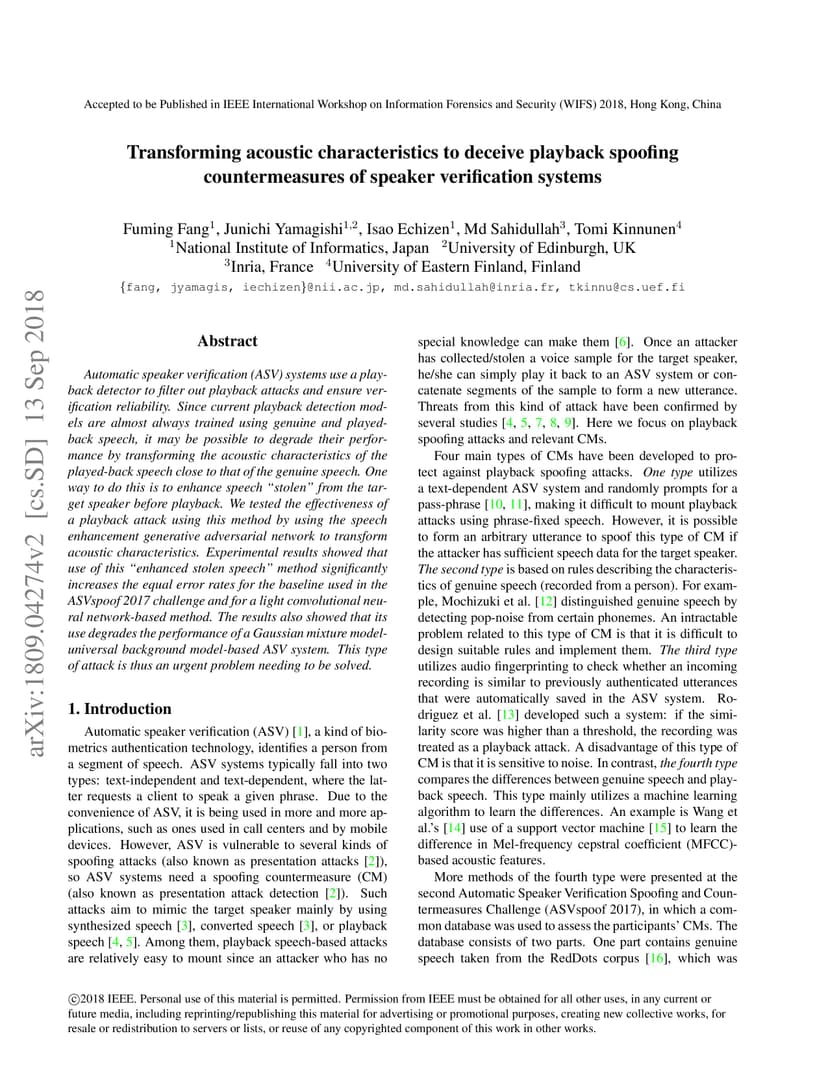 Accepted to be Published in IEEE International Workshop on Information Forensics and Security (WIFS) 2018, Hong Kong, China

Transforming acoustic characteristics to deceive playback spoofing countermeasures of speaker verification systems

Fuming Fang$^1$, Junichi Yamagishi$^{1,2}$, Isao Echizen$^1$, Md Sahidullah$^3$, Tomi Kinnunen$^4$
$^1$National Institute of Informatics, Japan $^2$University of Edinburgh, UK
$^3$Inria, France $^4$University of Eastern Finland, Finland
{fang, jyamagis, iechizen}@nii.ac.jp, md.sahidullah@inria.fr, tkinnu@cs.uef.fi

arXiv:1809.04274v2 [cs.SD] 13 Sep 2018

Abstract

Automatic speaker verification (ASV) systems use a playback detector to filter out playback attacks and ensure verification reliability. Since current playback detection models are almost always trained using genuine and played-back speech, it may be possible to degrade their performance by transforming the acoustic characteristics of the played-back speech close to that of the genuine speech. One way to do this is to enhance speech "stolen" from the target speaker before playback. We tested the effectiveness of a playback attack using this method by using the speech enhancement generative adversarial network to transform acoustic characteristics. Experimental results showed that use of this "enhanced stolen speech" method significantly increases the equal error rates for the baseline used in the ASVspoof 2017 challenge and for a light convolutional neural network-based method. The results also showed that its use degrades the performance of a Gaussian mixture model-universal background model-based ASV system. This type of attack is thus an urgent problem needing to be solved.

1. Introduction

Automatic speaker verification (ASV) [1], a kind of biometrics authentication technology, identifies a person from a segment of speech. ASV systems typically fall into two types: text-independent and text-dependent, where the latter requests a client to speak a given phrase. Due to the convenience of ASV, it is being used in more and more applications, such as ones used in call centers and by mobile devices. However, ASV is vulnerable to several kinds of spoofing attacks (also known as presentation attacks [2]), so ASV systems need a spoofing countermeasure (CM) (also known as presentation attack detection [2]). Such attacks aim to mimic the target speaker mainly by using synthesized speech [3], converted speech [3], or playback speech [4, 5]. Among them, playback speech-based attacks are relatively easy to mount since an attacker who has no special knowledge can make them [6]. Once an attacker has collected/stolen a voice sample for the target speaker, he/she can simply play it back to an ASV system or concatenate segments of the sample to form a new utterance. Threats from this kind of attack have been confirmed by several studies [4, 5, 7, 8, 9]. Here we focus on playback spoofing attacks and relevant CMs.

Four main types of CMs have been developed to protect against playback spoofing attacks. One type utilizes a text-dependent ASV system and randomly prompts for a pass-phrase [10, 11], making it difficult to mount playback attacks using phrase-fixed speech. However, it is possible to form an arbitrary utterance to spoof this type of CM if the attacker has sufficient speech data for the target speaker. The second type is based on rules describing the characteristics of genuine speech (recorded from a person). For example, Mochizuki et al. [12] distinguished genuine speech by detecting pop-noise from certain phonemes. An intractable problem related to this type of CM is that it is difficult to design suitable rules and implement them. The third type utilizes audio fingerprinting to check whether an incoming recording is similar to previously authenticated utterances that were automatically saved in the ASV system. Rodriguez et al. [13] developed such a system: if the similarity score was higher than a threshold, the recording was treated as a playback attack. A disadvantage of this type of CM is that it is sensitive to noise. In contrast, the fourth type compares the differences between genuine speech and playback speech. This type mainly utilizes a machine learning algorithm to learn the differences. An example is Wang et al.'s [14] use of a support vector machine [15] to learn the difference in Mel-frequency cepstral coefficient (MFCC)-based acoustic features.

More methods of the fourth type were presented at the second Automatic Speaker Verification Spoofing and Countermeasures Challenge (ASVspoof 2017), in which a common database was used to assess the participants' CMs. The database consists of two parts. One part contains genuine speech taken from the RedDots corpus [16], which was

©2018 IEEE. Personal use of this material is permitted. Permission from IEEE must be obtained for all other uses, in any current or future media, including reprinting/republishing this material for advertising or promotional purposes, creating new collective works, for resale or redistribution to servers or lists, or reuse of any copyrighted component of this work in other works.